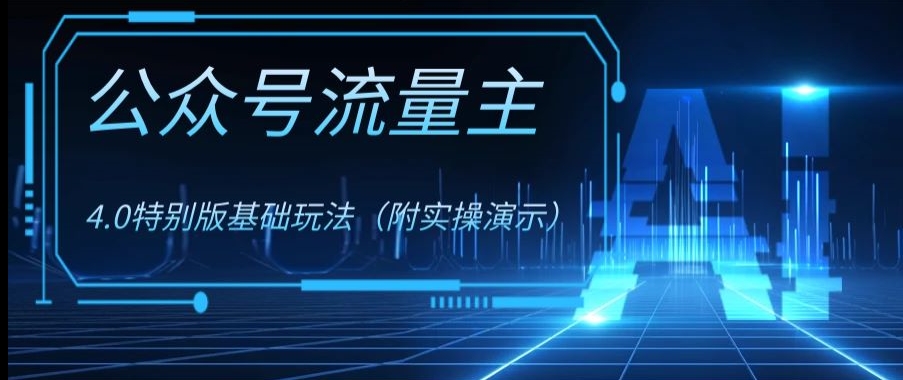 公众号流量主

4.0特别版基础玩法（附实操演示）

AI